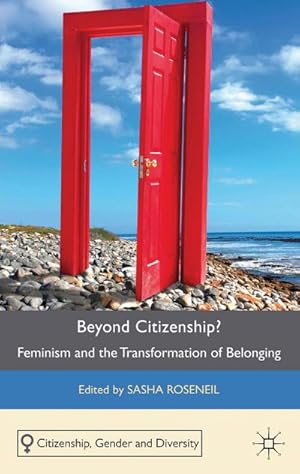 Beyond Citizenship?

Feminism and the Transformation of Belonging

Edited by SASHA ROSENEIL

Citizenship, Gender and Diversity